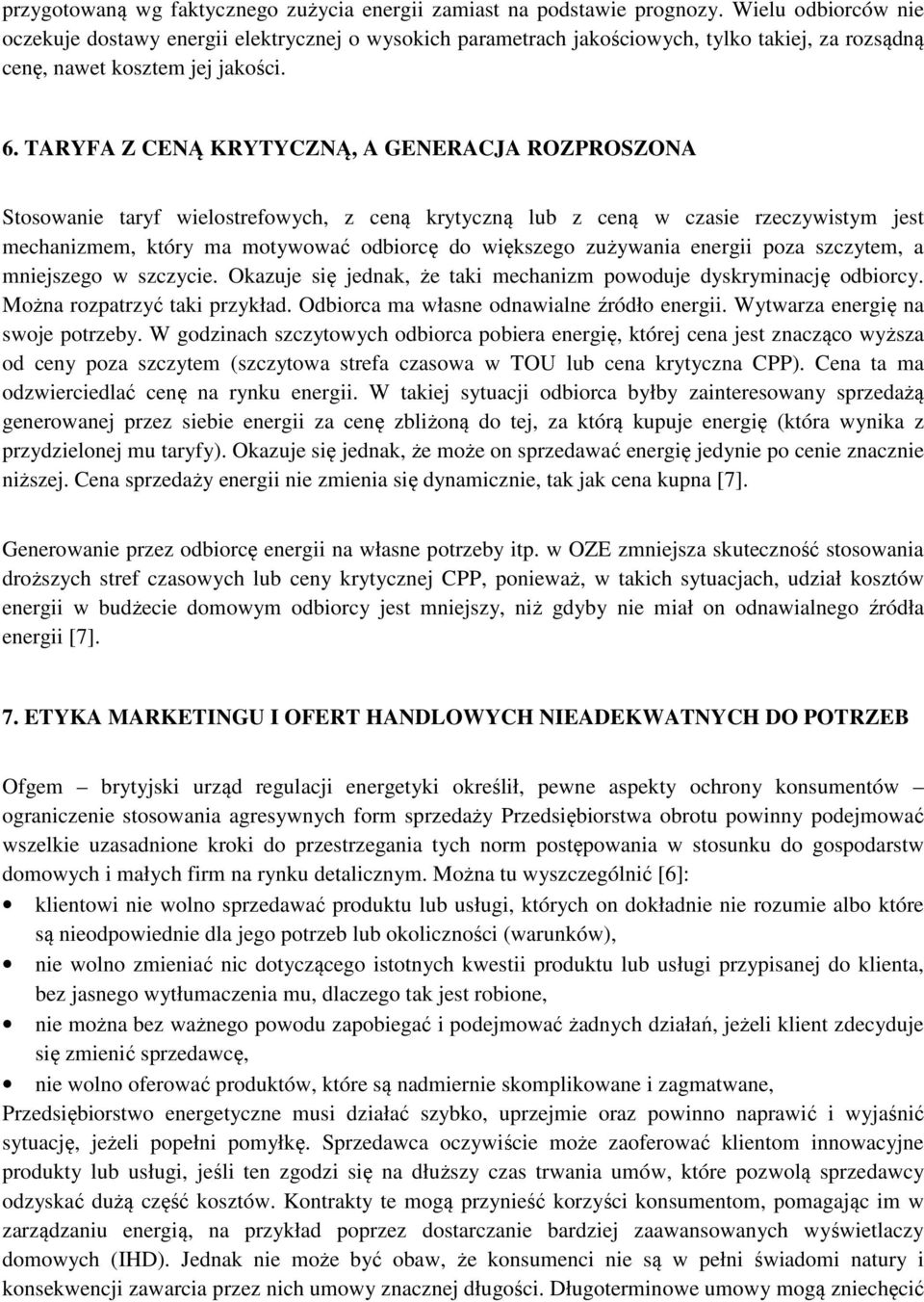 przygotowaną wg faktycznego zużycia energii zamiast na podstawie prognozy. Wielu odbiorców nie oczekuje dostawy energii elektrycznej o wysokich parametrach jakościowych, tylko takiej, za rozsądną cenę, nawet kosztem jej jakości.

6. TARYFA Z CENĄ KRYTYCZNĄ, A GENERACJA ROZPROSZONA

Stosowanie taryf wielostrefowych, z ceną krytyczną lub z ceną w czasie rzeczywistym jest mechanizmem, który ma motywować odbiorcę do większego zużywania energii poza szczytem, a mniejszego w szczycie. Okazuje się jednak, że taki mechanizm powoduje dyskryminację odbiorcy. Można rozpatrzyć taki przykład. Odbiorca ma własne odnawialne źródło energii. Wytwarza energię na swoje potrzeby. W godzinach szczytowych odbiorca pobiera energię, której cena jest znacząco wyższa od ceny poza szczytem (szczytowa strefa czasowa w TOU lub cena krytyczna CPP). Cena ta ma odzwierciedlać cenę na rynku energii. W takiej sytuacji odbiorca byłby zainteresowany sprzedażą generowanej przez siebie energii za cenę zbliżoną do tej, za którą kupuje energię (która wynika z przydzielonej mu taryfy). Okazuje się jednak, że może on sprzedawać energię jedynie po cenie znacznie niższej. Cena sprzedaży energii nie zmienia się dynamicznie, tak jak cena kupna [7].

Generowanie przez odbiorcę energii na własne potrzeby itp. w OZE zmniejsza skuteczność stosowania droższych stref czasowych lub ceny krytycznej CPP, ponieważ, w takich sytuacjach, udział kosztów energii w budżecie domowym odbiorcy jest mniejszy, niż gdyby nie miał on odnawialnego źródła energii [7].

7. ETYKA MARKETINGU I OFERT HANDLOWYCH NIEADEKWATNYCH DO POTRZEB

Ofgem – brytyjski urząd regulacji energetyki określił, pewne aspekty ochrony konsumentów – ograniczenie stosowania agresywnych form sprzedaży Przedsiębiorstwa obrotu powinny podejmować wszelkie uzasadnione kroki do przestrzegania tych norm postępowania w stosunku do gospodarstw domowych i małych firm na rynku detalicznym. Można tu wyszczególnić [6]:
• klientowi nie wolno sprzedawać produktu lub usługi, których on dokładnie nie rozumie albo które są nieodpowiednie dla jego potrzeb lub okoliczności (warunków),
• nie wolno zmieniać nic dotyczącego istotnych kwestii produktu lub usługi przypisanej do klienta, bez jasnego wytłumaczenia mu, dlaczego tak jest robione,
• nie można bez ważnego powodu zapobiegać i podejmować żadnych działań, jeżeli klient zdecyduje się zmienić sprzedawcę,
• nie wolno oferować produktów, które są nadmiernie skomplikowane i zagmatwane,
Przedsiębiorstwo energetyczne musi działać szybko, uprzejmie oraz powinno naprawić i wyjaśnić sytuację, jeżeli popełni pomyłkę. Sprzedawca oczywiście może zaoferować klientom innowacyjne produkty lub usługi, jeśli ten zgodzi się na dłuższy czas trwania umów, które pozwolą sprzedawcy odzyskać dużą część kosztów. Kontrakty te mogą przynieść korzyści konsumentom, pomagając im w zarządzaniu energią, na przykład poprzez dostarczanie bardziej zaawansowanych wyświetlaczy domowych (IHD). Jednak nie może być obaw, że konsumenci nie są w pełni świadomi natury i konsekwencji zawarcia przez nich umowy znacznej długości. Długoterminowe umowy mogą zniechęcić